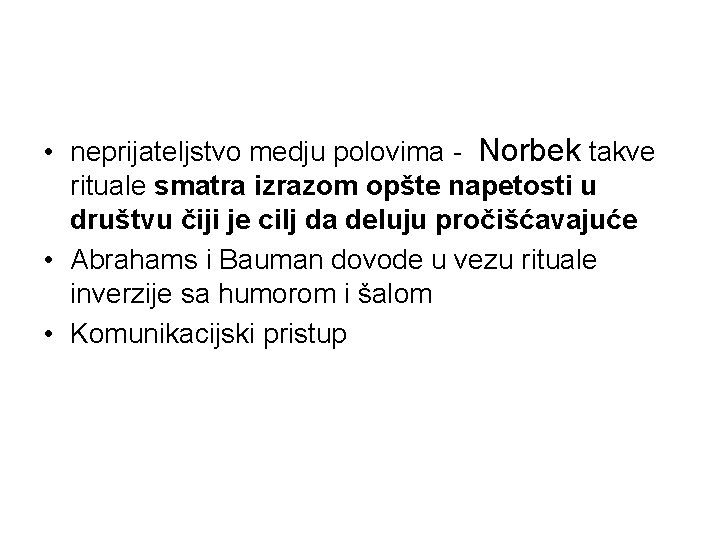 • neprijateljstvo medju polovima - Norbek takve rituale smatra izrazom opšte napetosti u društvu čiji je cilj da deluju pročišćavajuće
• Abrahams i Bauman dovode u vezu rituale inverzije sa humorom i šalom
• Komunikacijski pristup